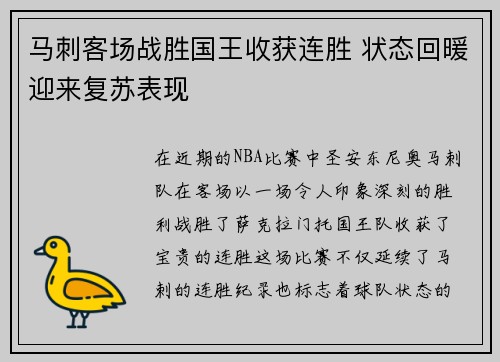 马刺客场战胜国王收获连胜 状态回暖迎来复苏表现

在近期的NBA比赛中圣安东尼奥马刺队在客场以一场令人印象深刻的胜利战胜了萨克拉门托国王队收获了宝贵的连胜这场比赛不仅延续了马刺的连胜纪录也标志着球队状态的